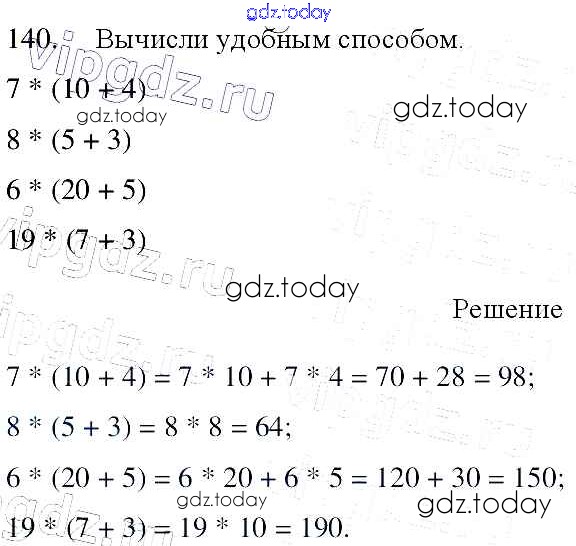 140. Вычисли удобным способом.

$7 * (10 + 4)$

$8 * (5 + 3)$

$6 * (20 + 5)$

$19 * (7 + 3)$

Решение

$7 * (10 + 4) = 7 * 10 + 7 * 4 = 70 + 28 = 98$;

$8 * (5 + 3) = 8 * 8 = 64$;

$6 * (20 + 5) = 6 * 20 + 6 * 5 = 120 + 30 = 150$;

$19 * (7 + 3) = 19 * 10 = 190$.

gdz.today

vipgdz.ru